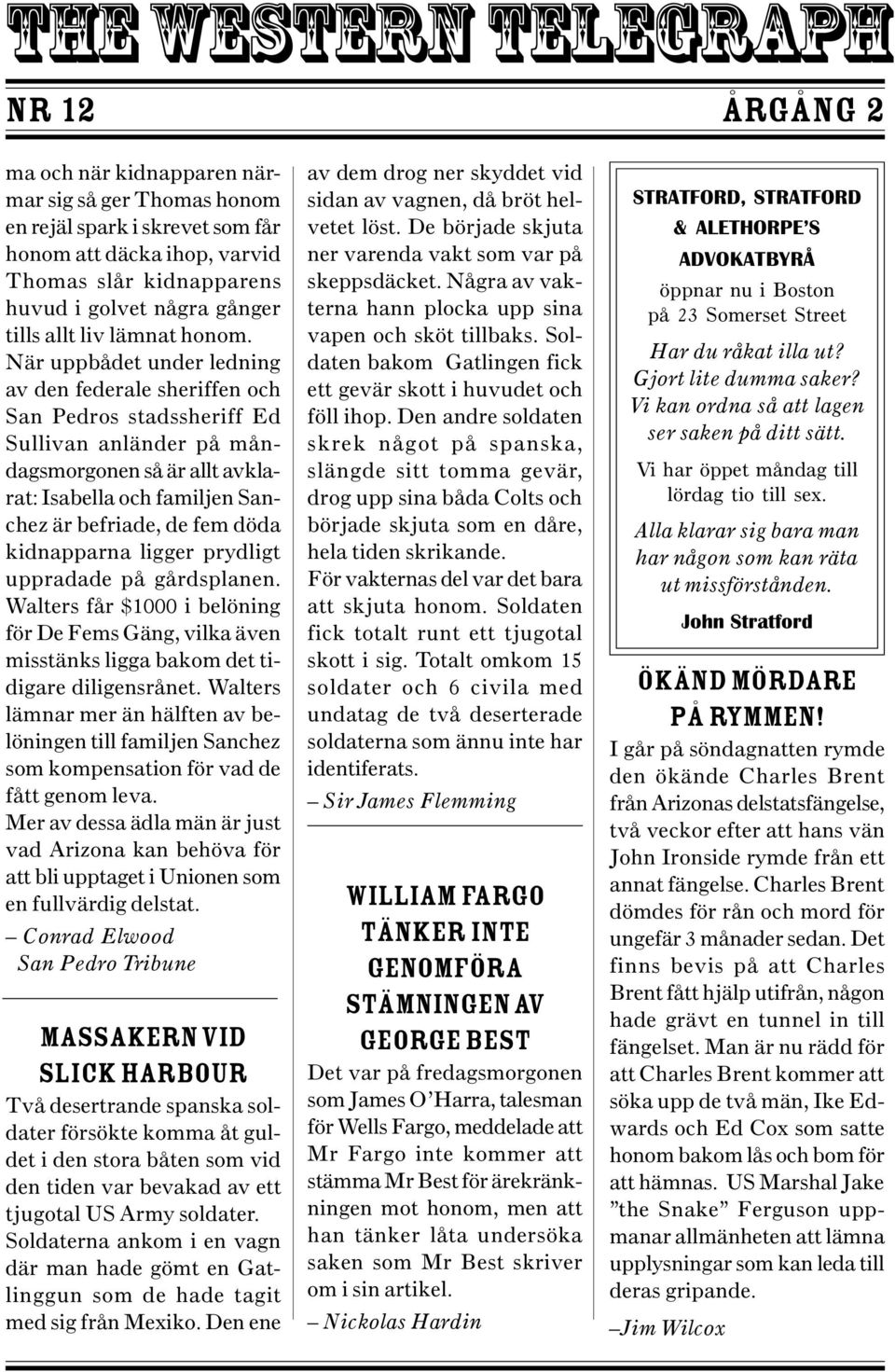 THE WESTERN TELEGRAPH

NR 12

ÅRGÅNG 2

ma och när kidnapparen närmar sig så ger Thomas honom en rejäl spark i skrevet som får honom att däcka ihop, varvid Thomas slår kidnapparens huvud i golvet några gånger tills allt liv lämnat honom. När uppbådet under ledning av den federale sheriffen och San Pedros stadssheriff Ed Sullivan anländer på måndagsmorgonen så är allt avklarat: Isabella och familjen Sanchez är befriade, de fem döda kidnapparna ligger prydligt uppradade på gårdsplanen. Walters får $1000 i belöning för De Fems Gäng, vilka även misstänks ligga bakom det tidigare diligensrånet. Walters lämnar mer än hälften av belöningen till familjen Sanchez som kompensation för vad de fått genom leva.
Mer av dessa ädla män är just vad Arizona kan behöva för att bli upptaget i Unionen som en fullvärdig delstat.
– Conrad Elwood
San Pedro Tribune

MASSAKERN VID SLICK HARBOUR

Två desertrande spanska soldater försökte komma åt guldet i den stora båten som vid den tiden var bevakad av ett tjugotal US Army soldater. Soldaterna ankom i en vagn där man hade gömt en Gatlinggun som de hade tagit med sig från Mexiko. Den ene av dem drog ner skyddet vid sidan av vagnen, då bröt helvetet löst. De började skjuta ner varenda vakt som var på skeppsdäcket. Några av vakterna hann plocka upp sina vapen och sköt tillbaks. Soldaten bakom Gatlingen fick ett gevär skott i huvudet och föll ihop. Den andre soldaten skrek något på spanska, slängde sitt tomma gevär, drog upp sina båda Colts och började skjuta som en dåre, hela tiden skrikande.
För vakternas del var det bara att skjuta honom. Soldaten fick totalt runt ett tjugotal skott i sig. Totalt omkom 15 soldater och 6 civila med undatag de två deserterade soldaterna som ännu inte har identiferats.
– Sir James Flemming

WILLIAM FARGO TÄNKER INTE GENOMFÖRA STÄMNINGEN AV GEORGE BEST

Det var på fredagsmorgonen som James O'Harra, talesman för Wells Fargo, meddelade att Mr Fargo inte kommer att stämma Mr Best för ärekränkningen mot honom, men att han tänker låta undersöka saken som Mr Best skriver om i sin artikel.
– Nickolas Hardin

STRATFORD, STRATFORD & ALETHORPE'S ADVOKATBYRÅ
öppnar nu i Boston på 23 Somerset Street
Har du råkat illa ut? Gjort lite dumma saker? Vi kan ordna så att lagen ser saken på ditt sätt.
Vi har öppet måndag till lördag tio till sex.
Alla klarar sig bara man har någon som kan räta ut missförstånden.
John Stratford

ÖKÄND MÖRDARE PÅ RYMMEN!

I går på söndagnatten rymde den ökände Charles Brent från Arizonas delstatsfängelse, två veckor efter att hans vän John Ironside rymde från ett annat fängelse. Charles Brent dömdes för rån och mord för ungefär 3 månader sedan. Det finns bevis på att Charles Brent fått hjälp utifrån, någon hade grävt en tunnel in till fängelset. Man är nu rädd för att Charles Brent kommer att söka upp de två män, Ike Edwards och Ed Cox som satte honom bakom lås och bom för att hämnas. US Marshal Jake "the Snake" Ferguson uppmanar allmänheten att lämna upplysningar som kan leda till deras gripande.
–Jim Wilcox